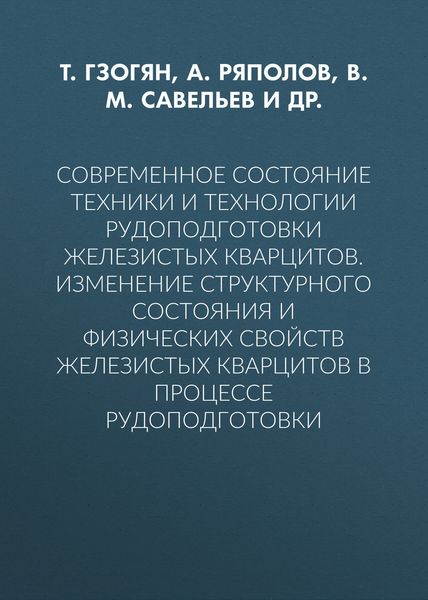 Т. ГЗОГЯН, А. РЯПОЛОВ, В. М. САВЕЛЬЕВ И ДР.

СОВРЕМЕННОЕ СОСТОЯНИЕ ТЕХНИКИ И ТЕХНОЛОГИИ РУДОПОДГОТОВКИ ЖЕЛЕЗИСТЫХ КВАРЦИТОВ. ИЗМЕНЕНИЕ СТРУКТУРНОГО СОСТОЯНИЯ И ФИЗИЧЕСКИХ СВОЙСТВ ЖЕЛЕЗИСТЫХ КВАРЦИТОВ В ПРОЦЕССЕ РУДОПОДГОТОВКИ